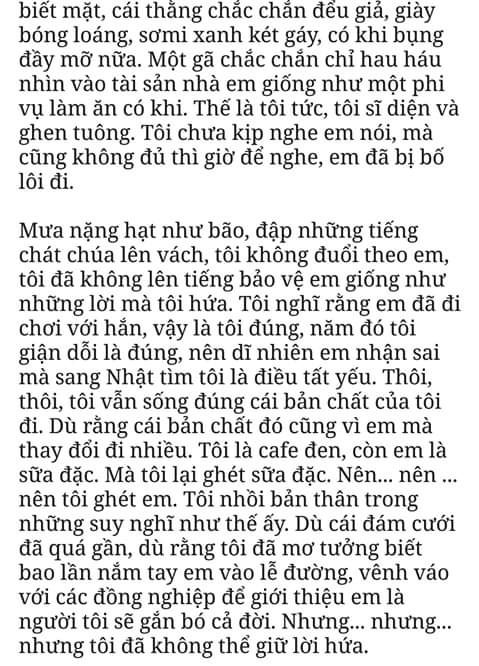 biết mặt, cái thằng chắc chắn đều giả, giày bóng loáng, sơmi xanh két gáy, có khi bụng đầy mỡ nữa. Một gã chắc chắn chỉ hau háu nhìn vào tài sản nhà em giống như một phi vụ làm ăn có khi. Thế là tôi tức, tôi sĩ diện và ghen tuông. Tôi chưa kịp nghe em nói, mà cũng không đủ thì giờ để nghe, em đã bị bố lôi đi.

Mưa nặng hạt như bão, đập những tiếng chát chúa lên vách, tôi không đuổi theo em, tôi đã không lên tiếng bảo vệ em giống như những lời mà tôi hứa. Tôi nghĩ rằng em đã đi chơi với hắn, vậy là tôi đúng, năm đó tôi giận dỗi là đúng, nên dĩ nhiên em nhận sai mà sang Nhật tìm tôi là điều tất yếu. Thôi, thôi, tôi vẫn sống đúng cái bản chất của tôi đi. Dù rằng cái bản chất đó cũng vì em mà thay đổi đi nhiều. Tôi là cafe đen, còn em là sữa đặc. Mà tôi lại ghét sữa đặc. Nên... nên ... nên tôi ghét em. Tôi nhồi bản thân trong những suy nghĩ như thế ấy. Dù cái đám cưới đã quá gần, dù rằng tôi đã mơ tưởng biết bao lần nắm tay em vào lễ đường, vênh váo với các đồng nghiệp để giới thiệu em là người tôi sẽ gắn bó cả đời. Nhưng... nhưng... nhưng tôi đã không thể giữ lời hứa.